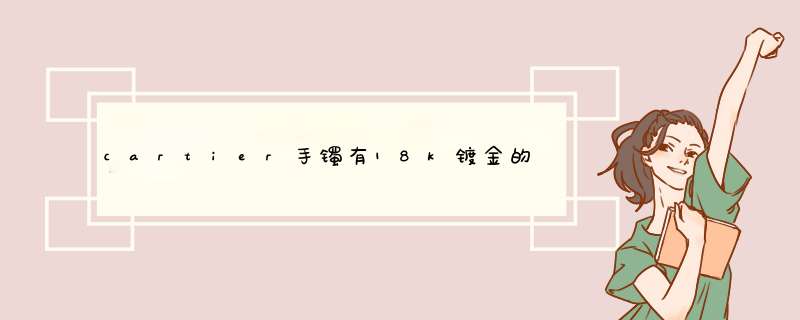 cartier手镯有18k镀金的